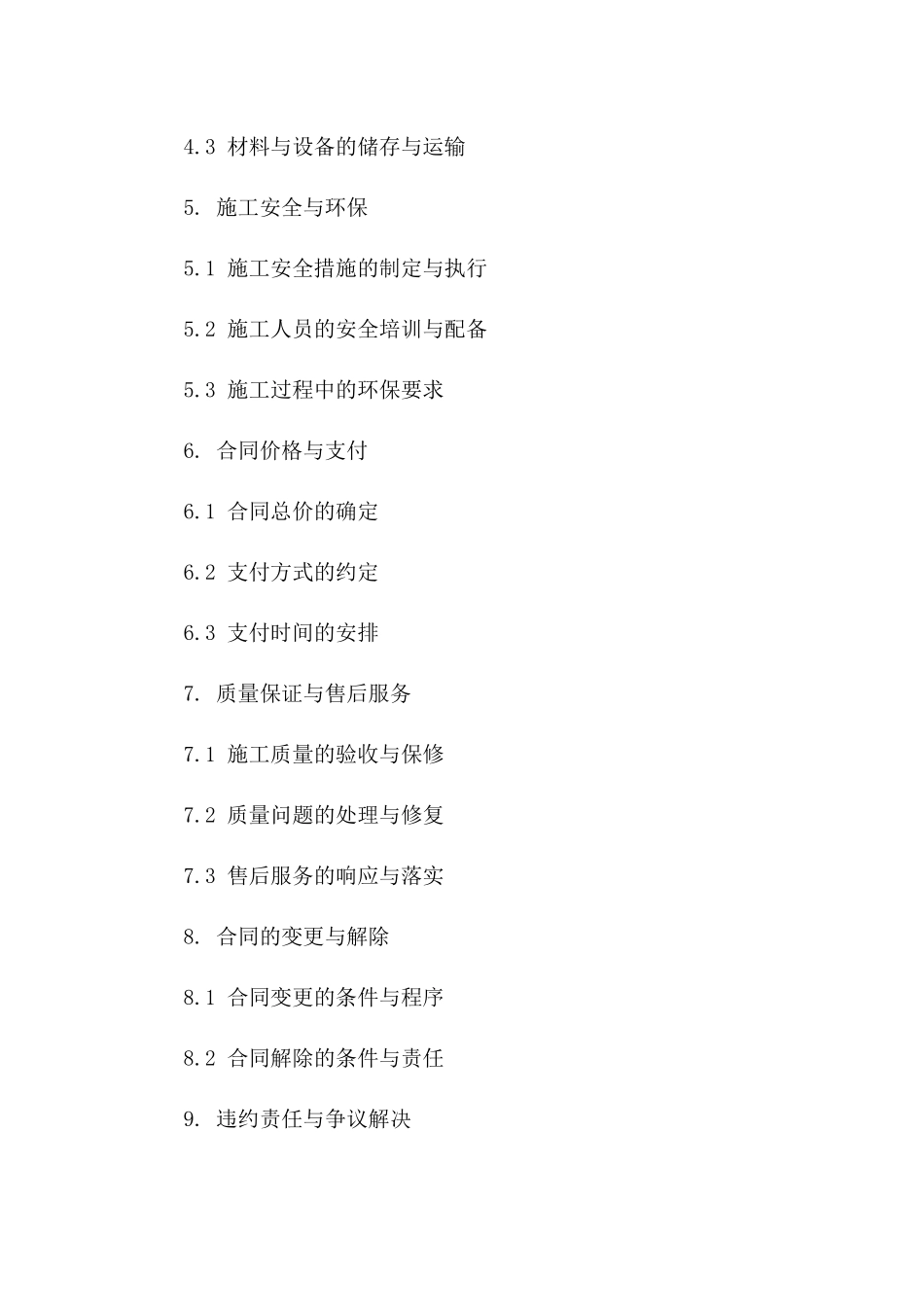 4.3 材料与设备的储存与运输

5. 施工安全与环保

5.1 施工安全措施的制定与执行

5.2 施工人员的安全培训与配备

5.3 施工过程中的环保要求

6. 合同价格与支付

6.1 合同总价的确定

6.2 支付方式的约定

6.3 支付时间的安排

7. 质量保证与售后服务

7.1 施工质量的验收与保修

7.2 质量问题的处理与修复

7.3 售后服务的响应与落实

8. 合同的变更与解除

8.1 合同变更的条件与程序

8.2 合同解除的条件与责任

9. 违约责任与争议解决